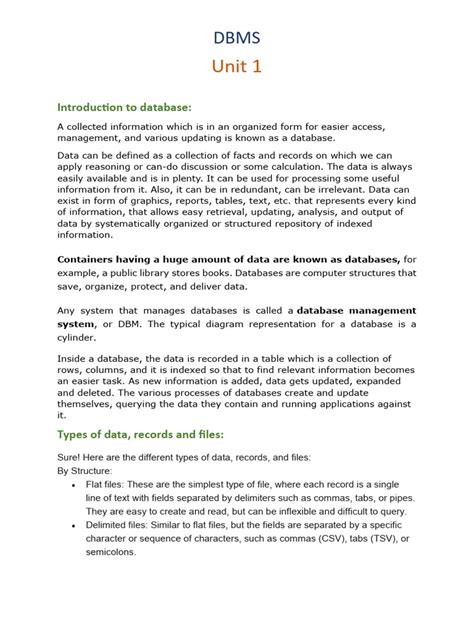 DBMS

Unit 1

Introduction to database:

A collected information which is in an organized form for easier access, management, and various updating is known as a database.

Data can be defined as a collection of facts and records on which we can apply reasoning or can-do discussion or some calculation. The data is always easily available and is in plenty. It can be used for processing some useful information from it. Also, it can be in redundant, can be irrelevant. Data can exist in form of graphics, reports, tables, text, etc. that represents every kind of information, that allows easy retrieval, updating, analysis, and output of data by systematically organized or structured repository of indexed information.

Containers having a huge amount of data are known as databases, for example, a public library stores books. Databases are computer structures that save, organize, protect, and deliver data.

Any system that manages databases is called a database management system, or DBM. The typical diagram representation for a database is a cylinder.

Inside a database, the data is recorded in a table which is a collection of rows, columns, and it is indexed so that to find relevant information becomes an easier task. As new information is added, data gets updated, expanded and deleted. The various processes of databases create and update themselves, querying the data they contain and running applications against it.

Types of data, records and files:

Sure! Here are the different types of data, records, and files:
By Structure:

• Flat files: These are the simplest type of file, where each record is a single line of text with fields separated by delimiters such as commas, tabs, or pipes. They are easy to create and read, but can be inflexible and difficult to query.
• Delimited files: Similar to flat files, but the fields are separated by a specific character or sequence of characters, such as commas (CSV), tabs (TSV), or semicolons.